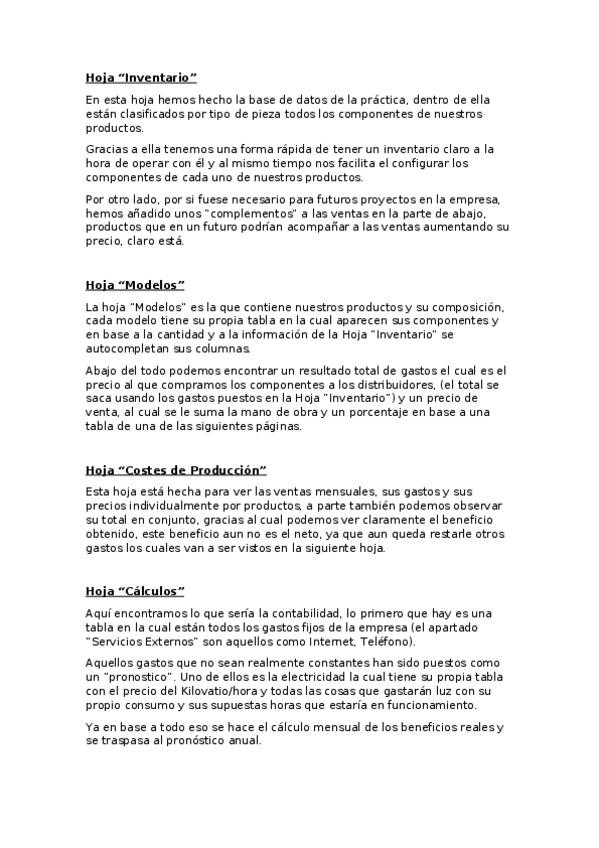 Hoja “Inventario”

En esta hoja hemos hecho la base de datos de la práctica, dentro de ella están clasificados por tipo de pieza todos los componentes de nuestros productos.

Gracias a ella tenemos una forma rápida de tener un inventario claro a la hora de operar con él y al mismo tiempo nos facilita el configurar los componentes de cada uno de nuestros productos.

Por otro lado, por si fuese necesario para futuros proyectos en la empresa, hemos añadido unos "complementos" a las ventas en la parte de abajo, productos que en un futuro podrían acompañar a las ventas aumentando su precio, claro está.

Hoja “Modelos”

La hoja "Modelos" es la que contiene nuestros productos y su composición, cada modelo tiene su propia tabla en la cual aparecen sus componentes y en base a la cantidad y a la información de la Hoja "Inventario" se autocompletan sus columnas.

Abajo del todo podemos encontrar un resultado total de gastos el cual es el precio al que compramos los componentes a los distribuidores, (el total se saca usando los gastos puestos en la Hoja "Inventario") y un precio de venta, al cual se le suma la mano de obra y un porcentaje en base a una tabla de una de las siguientes páginas.

Hoja “Costes de Producción”

Esta hoja está hecha para ver las ventas mensuales, sus gastos y sus precios individualmente por productos, a parte también podemos observar su total en conjunto, gracias al cual podemos ver claramente el beneficio obtenido, este beneficio aun no es el neto, ya que aun queda restarle otros gastos los cuales van a ser vistos en la siguiente hoja.

Hoja “Cálculos”

Aquí encontramos lo que sería la contabilidad, lo primero que hay es una tabla en la cual están todos los gastos fijos de la empresa (el apartado "Servicios Externos" son aquellos como Internet, Teléfono).

Aquellos gastos que no sean realmente constantes han sido puestos como un "pronostico". Uno de ellos es la electricidad la cual tiene su propia tabla con el precio del Kilovatio/hora y todas las cosas que gastarán luz con su propio consumo y sus supuestas horas que estaría en funcionamiento.

Ya en base a todo eso se hace el cálculo mensual de los beneficios reales y se traspasa al pronóstico anual.